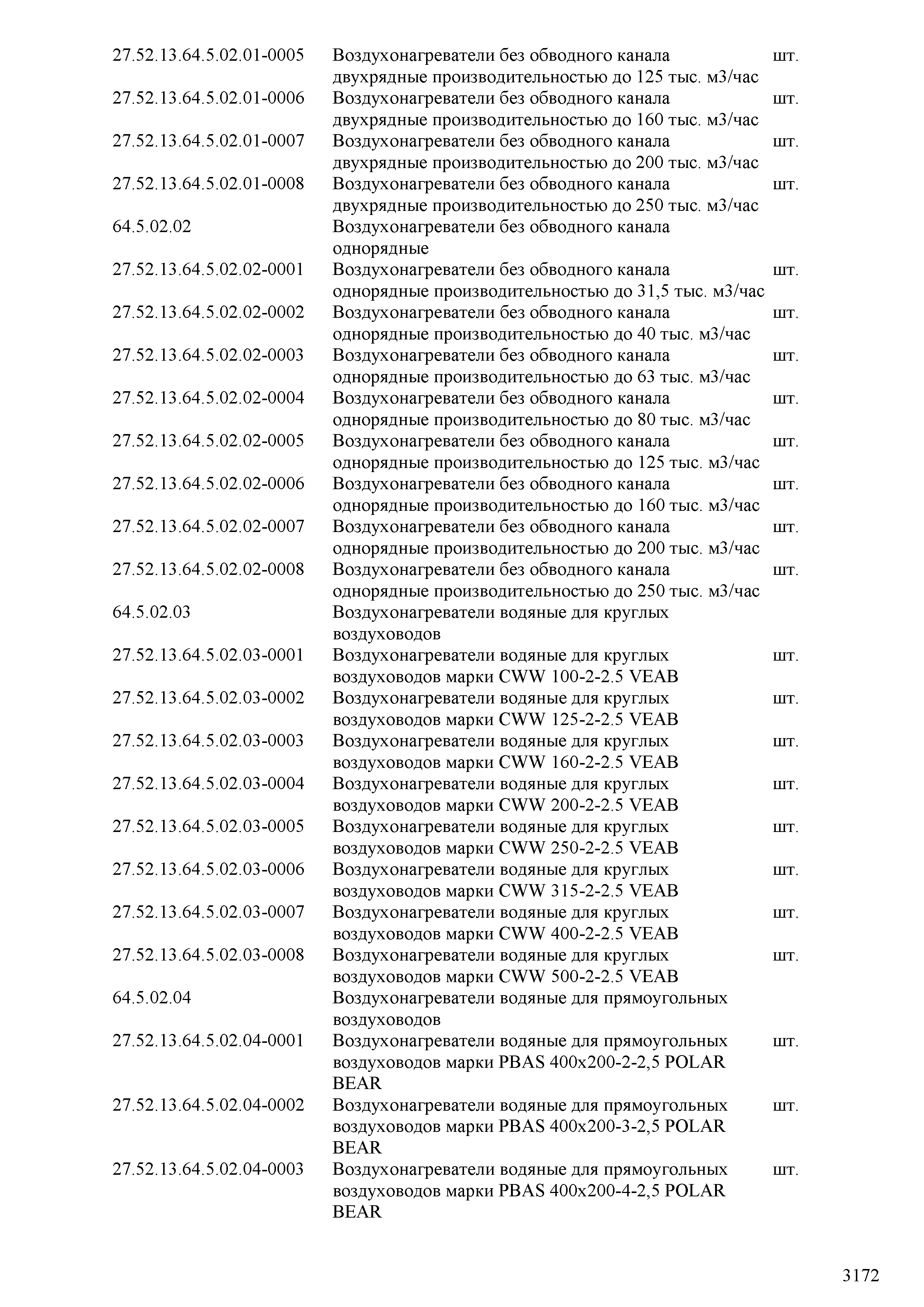 | | | |
|---|---|---|
| 27.52.13.64.5.02.01-0005 | Воздухонагреватели без обводного канала двухрядные производительностью до 125 тыс. м3/час | шт. |
| 27.52.13.64.5.02.01-0006 | Воздухонагреватели без обводного канала двухрядные производительностью до 160 тыс. м3/час | шт. |
| 27.52.13.64.5.02.01-0007 | Воздухонагреватели без обводного канала двухрядные производительностью до 200 тыс. м3/час | шт. |
| 27.52.13.64.5.02.01-0008 | Воздухонагреватели без обводного канала двухрядные производительностью до 250 тыс. м3/час | шт. |
| 64.5.02.02 | Воздухонагреватели без обводного канала однорядные | |
| 27.52.13.64.5.02.02-0001 | Воздухонагреватели без обводного канала однорядные производительностью до 31,5 тыс. м3/час | шт. |
| 27.52.13.64.5.02.02-0002 | Воздухонагреватели без обводного канала однорядные производительностью до 40 тыс. м3/час | шт. |
| 27.52.13.64.5.02.02-0003 | Воздухонагреватели без обводного канала однорядные производительностью до 63 тыс. м3/час | шт. |
| 27.52.13.64.5.02.02-0004 | Воздухонагреватели без обводного канала однорядные производительностью до 80 тыс. м3/час | шт. |
| 27.52.13.64.5.02.02-0005 | Воздухонагреватели без обводного канала однорядные производительностью до 125 тыс. м3/час | шт. |
| 27.52.13.64.5.02.02-0006 | Воздухонагреватели без обводного канала однорядные производительностью до 160 тыс. м3/час | шт. |
| 27.52.13.64.5.02.02-0007 | Воздухонагреватели без обводного канала однорядные производительностью до 200 тыс. м3/час | шт. |
| 27.52.13.64.5.02.02-0008 | Воздухонагреватели без обводного канала однорядные производительностью до 250 тыс. м3/час | шт. |
| 64.5.02.03 | Воздухонагреватели водяные для круглых воздуховодов | |
| 27.52.13.64.5.02.03-0001 | Воздухонагреватели водяные для круглых воздуховодов марки CWW 100-2-2.5 VEAB | шт. |
| 27.52.13.64.5.02.03-0002 | Воздухонагреватели водяные для круглых воздуховодов марки CWW 125-2-2.5 VEAB | шт. |
| 27.52.13.64.5.02.03-0003 | Воздухонагреватели водяные для круглых воздуховодов марки CWW 160-2-2.5 VEAB | шт. |
| 27.52.13.64.5.02.03-0004 | Воздухонагреватели водяные для круглых воздуховодов марки CWW 200-2-2.5 VEAB | шт. |
| 27.52.13.64.5.02.03-0005 | Воздухонагреватели водяные для круглых воздуховодов марки CWW 250-2-2.5 VEAB | шт. |
| 27.52.13.64.5.02.03-0006 | Воздухонагреватели водяные для круглых воздуховодов марки CWW 315-2-2.5 VEAB | шт. |
| 27.52.13.64.5.02.03-0007 | Воздухонагреватели водяные для круглых воздуховодов марки CWW 400-2-2.5 VEAB | шт. |
| 27.52.13.64.5.02.03-0008 | Воздухонагреватели водяные для круглых воздуховодов марки CWW 500-2-2.5 VEAB | шт. |
| 64.5.02.04 | Воздухонагреватели водяные для прямоугольных воздуховодов | |
| 27.52.13.64.5.02.04-0001 | Воздухонагреватели водяные для прямоугольных воздуховодов марки PBAS 400x200-2-2,5 POLAR BEAR | шт. |
| 27.52.13.64.5.02.04-0002 | Воздухонагреватели водяные для прямоугольных воздуховодов марки PBAS 400x200-3-2,5 POLAR BEAR | шт. |
| 27.52.13.64.5.02.04-0003 | Воздухонагреватели водяные для прямоугольных воздуховодов марки PBAS 400x200-4-2,5 POLAR BEAR | шт. |

3172